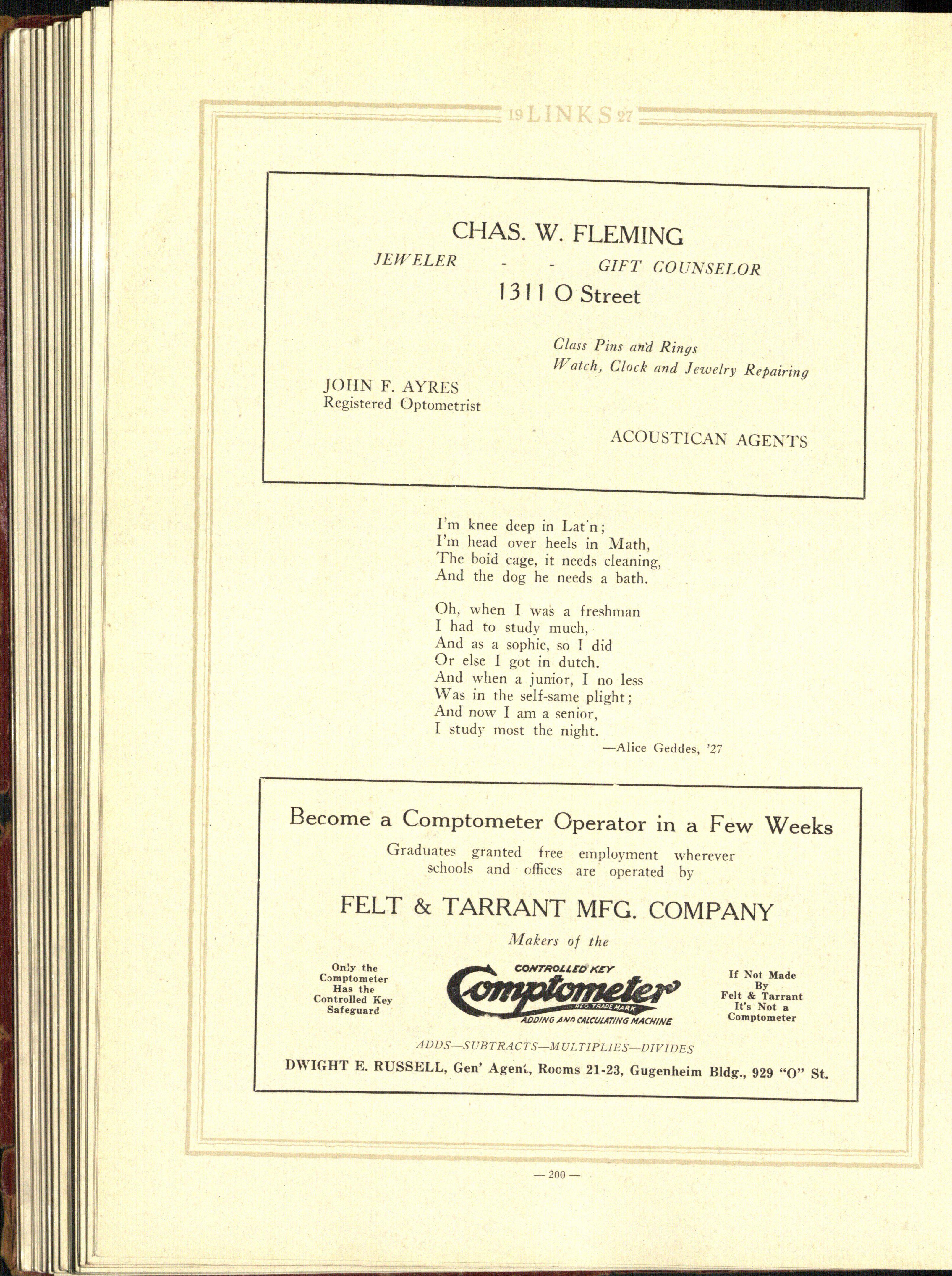 19 LINKS 27

CHAS. W. FLEMING
JEWELER - - GIFT COUNSELOR
1311 O Street

Class Pins and Rings
Watch, Clock and Jewelry Repairing

JOHN F. AYRES
Registered Optometrist

ACOUSTICAN AGENTS

I'm knee deep in Lat'n;
I'm head over heels in Math,
The boid cage, it needs cleaning,
And the dog he needs a bath.

Oh, when I was a freshman
I had to study much,
And as a sophie, so I did
Or else I got in dutch.
And when a junior, I no less
Was in the self-same plight;
And now I am a senior,
I study most the night.
—Alice Geddes, '27

Become a Comptometer Operator in a Few Weeks
Graduates granted free employment wherever schools and offices are operated by

FELT & TARRANT MFG. COMPANY
Makers of the

Only the Comptometer Has the Controlled Key Safeguard

CONTROLLED KEY
Comptometer
REG. TRADE MARK
ADDING AND CALCULATING MACHINE

If Not Made By Felt & Tarrant It's Not a Comptometer

ADDS—SUBTRACTS—MULTIPLIES—DIVIDES
DWIGHT E. RUSSELL, Gen' Agent, Rooms 21-23, Gugenheim Bldg., 929 "O" St.

— 200 —